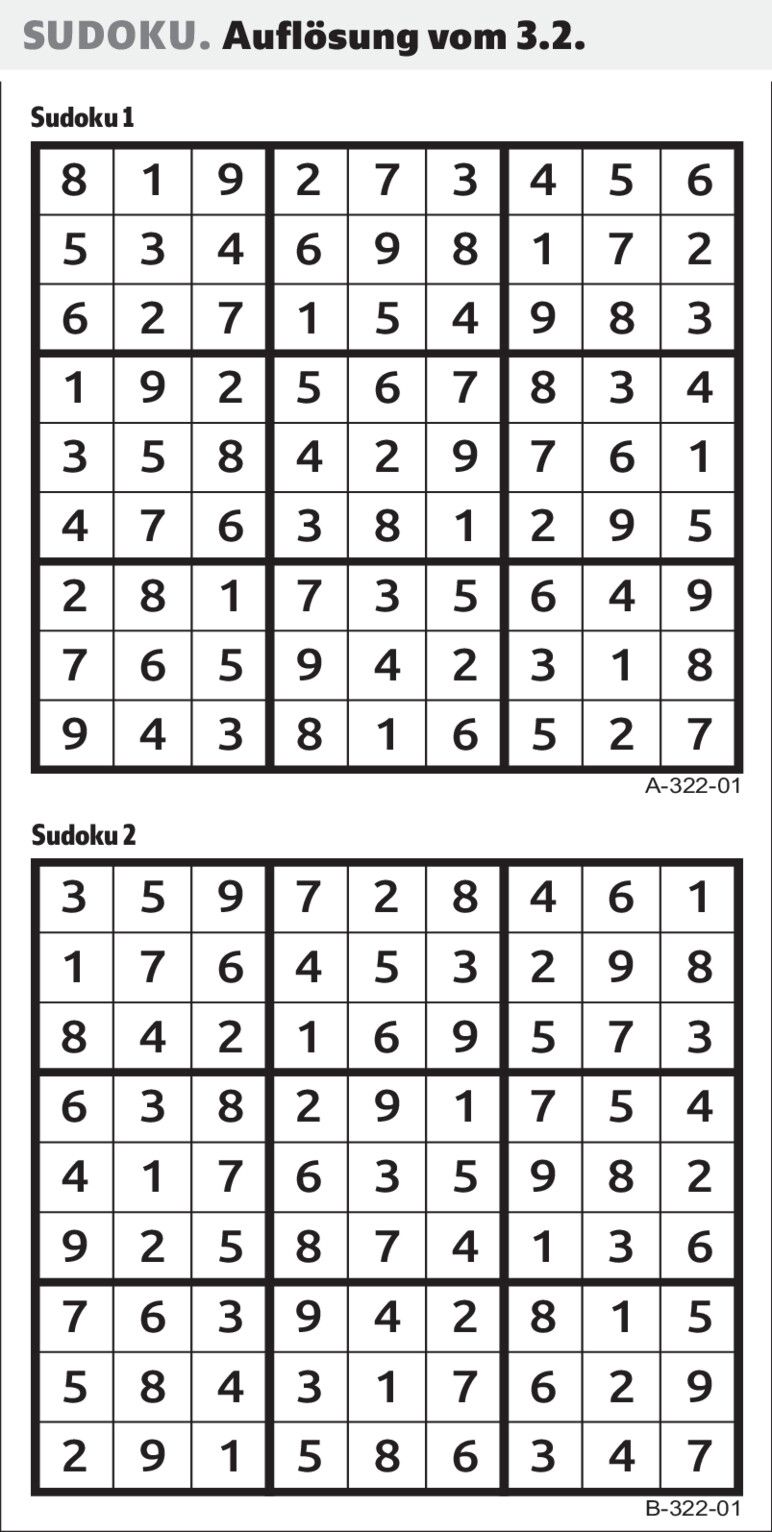 SUDOKU. Auflösung vom 3.2.

Sudoku 1

| 8 | 1 | 9 | 2 | 7 | 3 | 4 | 5 | 6 |
|---|---|---|---|---|---|---|---|---|
| 5 | 3 | 4 | 6 | 9 | 8 | 1 | 7 | 2 |
| 6 | 2 | 7 | 1 | 5 | 4 | 9 | 8 | 3 |
| 1 | 9 | 2 | 5 | 6 | 7 | 8 | 3 | 4 |
| 3 | 5 | 8 | 4 | 2 | 9 | 7 | 6 | 1 |
| 4 | 7 | 6 | 3 | 8 | 1 | 2 | 9 | 5 |
| 2 | 8 | 1 | 7 | 3 | 5 | 6 | 4 | 9 |
| 7 | 6 | 5 | 9 | 4 | 2 | 3 | 1 | 8 |
| 9 | 4 | 3 | 8 | 1 | 6 | 5 | 2 | 7 |

A-322-01

Sudoku 2

| 3 | 5 | 9 | 7 | 2 | 8 | 4 | 6 | 1 |
|---|---|---|---|---|---|---|---|---|
| 1 | 7 | 6 | 4 | 5 | 3 | 2 | 9 | 8 |
| 8 | 4 | 2 | 1 | 6 | 9 | 5 | 7 | 3 |
| 6 | 3 | 8 | 2 | 9 | 1 | 7 | 5 | 4 |
| 4 | 1 | 7 | 6 | 3 | 5 | 9 | 8 | 2 |
| 9 | 2 | 5 | 8 | 7 | 4 | 1 | 3 | 6 |
| 7 | 6 | 3 | 9 | 4 | 2 | 8 | 1 | 5 |
| 5 | 8 | 4 | 3 | 1 | 7 | 6 | 2 | 9 |
| 2 | 9 | 1 | 5 | 8 | 6 | 3 | 4 | 7 |

B-322-01